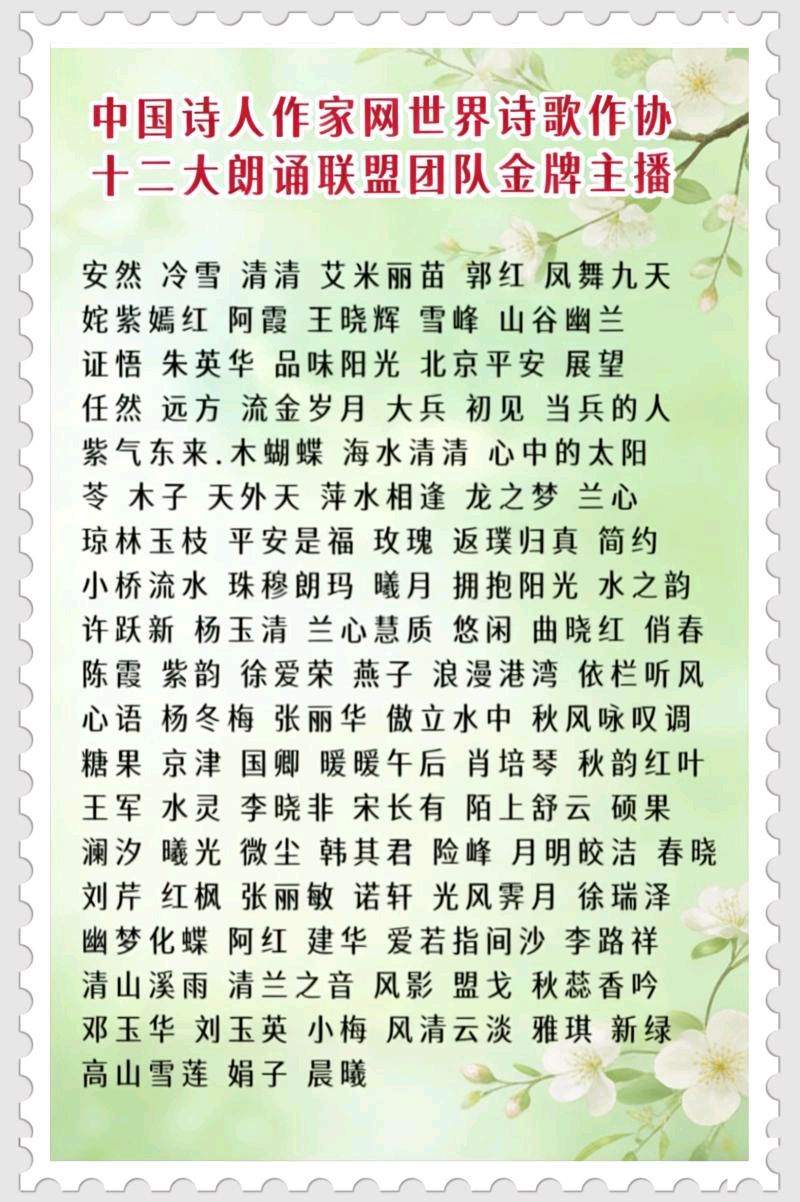 中国诗人作家网世界诗歌作协
十二大朗诵联盟团队金牌主播

安然 冷雪 清清 艾米丽苗 郭红 凤舞九天
姹紫嫣红 阿霞 王晓辉 雪峰 山谷幽兰
证悟 朱英华 品味阳光 北京平安 展望
任然 远方 流金岁月 大兵 初见 当兵的人
紫气东来.木蝴蝶 海水清清 心中的太阳
苓 木子 天外天 萍水相逢 龙之梦 兰心
琼林玉枝 平安是福 玫瑰 返璞归真 简约
小桥流水 珠穆朗玛 曦月 拥抱阳光 水之韵
许跃新 杨玉清 兰心慧质 悠闲 曲晓红 俏春
陈霞 紫韵 徐爱荣 燕子 浪漫港湾 依栏听风
心语 杨冬梅 张丽华 傲立水中 秋风咏叹调
糖果 京津 国卿 暖暖午后 肖培琴 秋韵红叶
王军 水灵 李晓非 宋长有 陌上舒云 硕果
澜汐 曦光 微尘 韩其君 险峰 月明皎洁 春晓
刘芹 红枫 张丽敏 诺轩 光风霁月 徐瑞泽
幽梦化蝶 阿红 建华 爱若指间沙 李路祥
清山溪雨 清兰之音 风影 盟戈 秋蕊香吟
邓玉华 刘玉英 小梅 风清云淡 雅琪 新绿
高山雪莲 娟子 晨曦